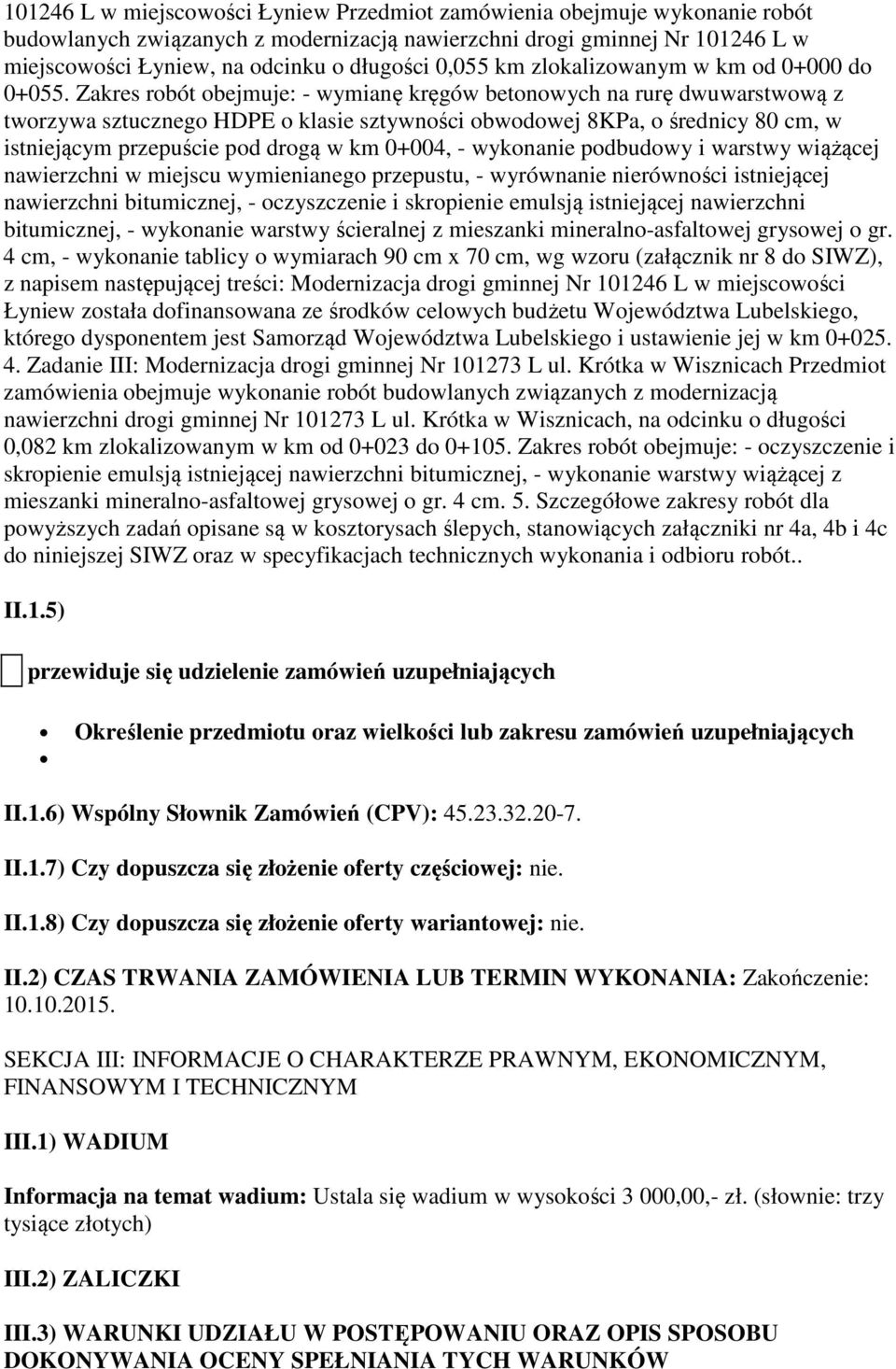 101246 L w miejscowości Łyniew Przedmiot zamówienia obejmuje wykonanie robót budowlanych związanych z modernizacją nawierzchni drogi gminnej Nr 101246 L w miejscowości Łyniew, na odcinku o długości 0,055 km zlokalizowanym w km od 0+000 do 0+055. Zakres robót obejmuje: - wymianę kręgów betonowych na rurę dwuwarstwową z tworzywa sztucznego HDPE o klasie sztywności obwodowej 8KPa, o średnicy 80 cm, w istniejącym przepuście pod drogą w km 0+004, - wykonanie podbudowy i warstwy wiążącej nawierzchni w miejscu wymienianego przepustu, - wyrównanie nierówności istniejącej nawierzchni bitumicznej, - oczyszczenie i skropienie emulsją istniejącej nawierzchni bitumicznej, - wykonanie warstwy ścieralnej z mieszanki mineralno-asfaltowej grysowej o gr. 4 cm, - wykonanie tablicy o wymiarach 90 cm x 70 cm, wg wzoru (załącznik nr 8 do SIWZ), z napisem następującej treści: Modernizacja drogi gminnej Nr 101246 L w miejscowości Łyniew została dofinansowana ze środków celowych budżetu Województwa Lubelskiego, którego dysponentem jest Samorząd Województwa Lubelskiego i ustawienie jej w km 0+025. 4. Zadanie III: Modernizacja drogi gminnej Nr 101273 L ul. Krótka w Wisznicach Przedmiot zamówienia obejmuje wykonanie robót budowlanych związanych z modernizacją nawierzchni drogi gminnej Nr 101273 L ul. Krótka w Wisznicach, na odcinku o długości 0,082 km zlokalizowanym w km od 0+023 do 0+105. Zakres robót obejmuje: - oczyszczenie i skropienie emulsją istniejącej nawierzchni bitumicznej, - wykonanie warstwy wiążącej z mieszanki mineralno-asfaltowej grysowej o gr. 4 cm. 5. Szczegółowe zakresy robót dla powyższych zadań opisane są w kosztorysach ślepych, stanowiących załączniki nr 4a, 4b i 4c do niniejszej SIWZ oraz w specyfikacjach technicznych wykonania i odbioru robót..

II.1.5)

przewiduje się udzielenie zamówień uzupełniających

Określenie przedmiotu oraz wielkości lub zakresu zamówień uzupełniających

II.1.6) Wspólny Słownik Zamówień (CPV): 45.23.32.20-7.

II.1.7) Czy dopuszcza się złożenie oferty częściowej: nie.

II.1.8) Czy dopuszcza się złożenie oferty wariantowej: nie.

II.2) CZAS TRWANIA ZAMÓWIENIA LUB TERMIN WYKONANIA: Zakończenie: 10.10.2015.

SEKCJA III: INFORMACJE O CHARAKTERZE PRAWNYM, EKONOMICZNYM, FINANSOWYM I TECHNICZNYM

III.1) WADIUM

Informacja na temat wadium: Ustala się wadium w wysokości 3 000,00,- zł. (słownie: trzy tysiące złotych)

III.2) ZALICZKI

III.3) WARUNKI UDZIAŁU W POSTĘPOWANIU ORAZ OPIS SPOSOBU DOKONYWANIA OCENY SPEŁNIANIA TYCH WARUNKÓW